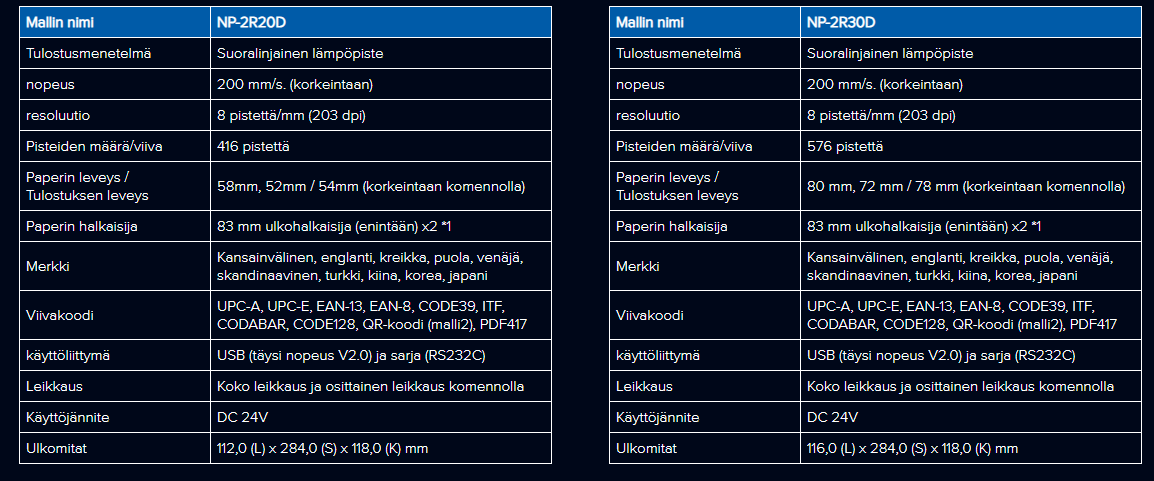 | Mallin nimi | NP-2R20D |
|---|---|
| Tulostusmenetelmä | Suoralinjainen lämpöpiste |
| nopeus | 200 mm/s. (korkeintaan) |
| resoluutio | 8 pistettä/mm (203 dpi) |
| Pisteiden määrä/viiva | 416 pistettä |
| Paperin leveys / Tulostuksen leveys | 58mm, 52mm / 54mm (korkeintaan komennolla) |
| Paperin halkaisija | 83 mm ulkohalkaisija (enintään) x2 *1 |
| Merkki | Kansainvälinen, englanti, kreikka, puola, venäjä, skandinaavinen, turkki, kiina, korea, japani |
| Viivakoodi | UPC-A, UPC-E, EAN-13, EAN-8, CODE39, ITF, CODABAR, CODE128, QR-koodi (malli2), PDF417 |
| käyttöliittymä | USB (täysi nopeus V2.0) ja sarja (RS232C) |
| Leikkaus | Koko leikkaus ja osittainen leikkaus komennolla |
| Käyttöjännite | DC 24V |
| Ulkomitat | 112,0 (L) x 284,0 (S) x 118,0 (K) mm |

| Mallin nimi | NP-2R30D |
|---|---|
| Tulostusmenetelmä | Suoralinjainen lämpöpiste |
| nopeus | 200 mm/s. (korkeintaan) |
| resoluutio | 8 pistettä/mm (203 dpi) |
| Pisteiden määrä/viiva | 576 pistettä |
| Paperin leveys / Tulostuksen leveys | 80 mm, 72 mm / 78 mm (korkeintaan komennolla) |
| Paperin halkaisija | 83 mm ulkohalkaisija (enintään) x2 *1 |
| Merkki | Kansainvälinen, englanti, kreikka, puola, venäjä, skandinaavinen, turkki, kiina, korea, japani |
| Viivakoodi | UPC-A, UPC-E, EAN-13, EAN-8, CODE39, ITF, CODABAR, CODE128, QR-koodi (malli2), PDF417 |
| käyttöliittymä | USB (täysi nopeus V2.0) ja sarja (RS232C) |
| Leikkaus | Koko leikkaus ja osittainen leikkaus komennolla |
| Käyttöjännite | DC 24V |
| Ulkomitat | 116,0 (L) x 284,0 (S) x 118,0 (K) mm |